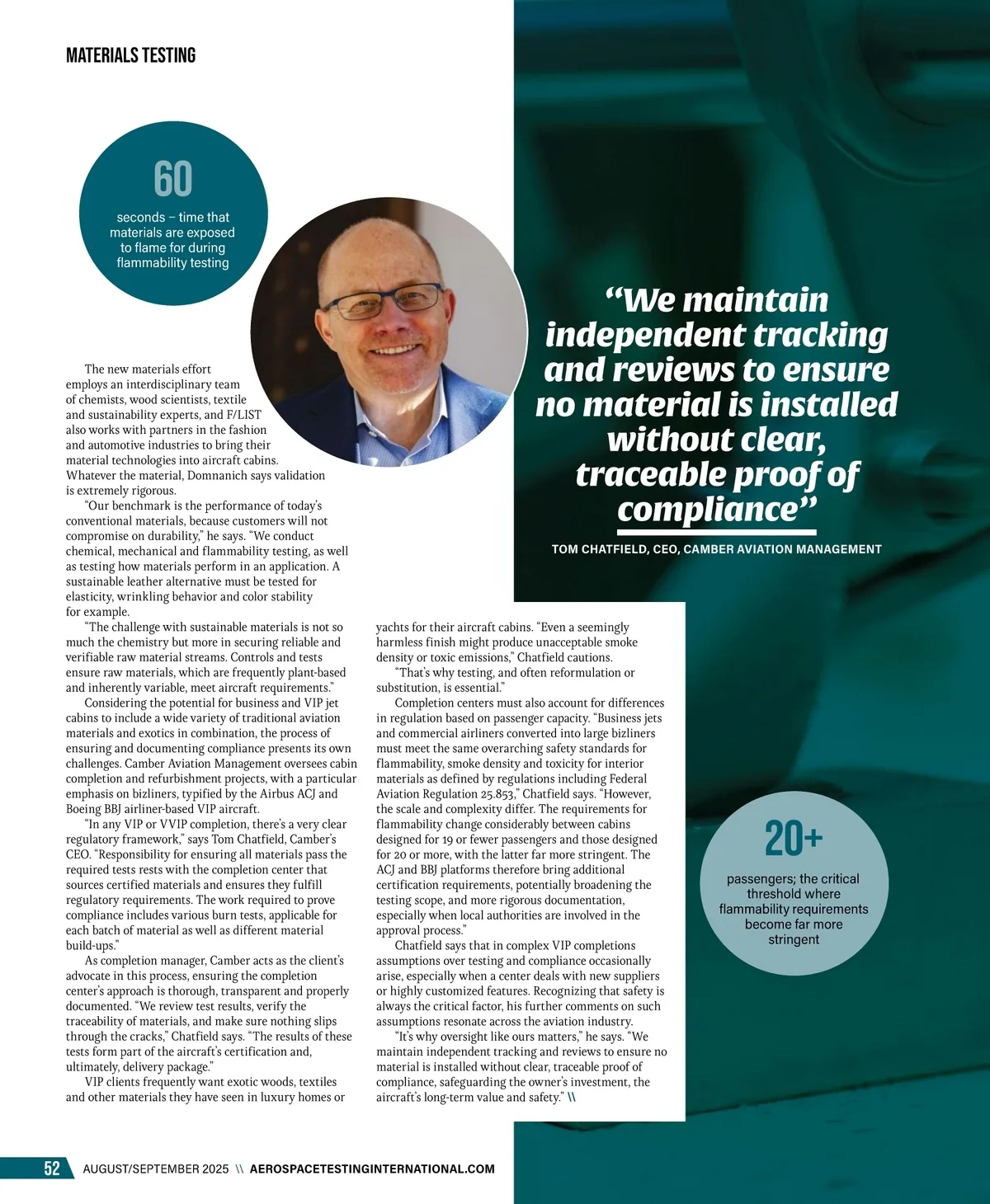 MATERIALS TESTING

60
seconds – time that materials are exposed to flame for during flammability testing

The new materials effort employs an interdisciplinary team of chemists, wood scientists, textile and sustainability experts, and F/LIST also works with partners in the fashion and automotive industries to bring their material technologies into aircraft cabins. Whatever the material, Domnanich says validation is extremely rigorous.

"Our benchmark is the performance of today's conventional materials, because customers will not compromise on durability," he says. "We conduct chemical, mechanical and flammability testing, as well as testing how materials perform in an application. A sustainable leather alternative must be tested for elasticity, wrinkling behavior and color stability for example.

"The challenge with sustainable materials is not so much the chemistry but more in securing reliable and verifiable raw material streams. Controls and tests ensure raw materials, which are frequently plant-based and inherently variable, meet aircraft requirements."

Considering the potential for business and VIP jet cabins to include a wide variety of traditional aviation materials and exotics in combination, the process of ensuring and documenting compliance presents its own challenges. Camber Aviation Management oversees cabin completion and refurbishment projects, with a particular emphasis on bizliners, typified by the Airbus ACJ and Boeing BBJ airliner-based VIP aircraft.

"In any VIP or VVIP completion, there's a very clear regulatory framework," says Tom Chatfield, Camber's CEO. "Responsibility for ensuring all materials pass the required tests rests with the completion center that sources certified materials and ensures they fulfill regulatory requirements. The work required to prove compliance includes various burn tests, applicable for each batch of material as well as different material build-ups."

As completion manager, Camber acts as the client's advocate in this process, ensuring the completion center's approach is thorough, transparent and properly documented. "We review test results, verify the traceability of materials, and make sure nothing slips through the cracks," Chatfield says. "The results of these tests form part of the aircraft's certification and, ultimately, delivery package."

VIP clients frequently want exotic woods, textiles and other materials they have seen in luxury homes or yachts for their aircraft cabins. "Even a seemingly harmless finish might produce unacceptable smoke density or toxic emissions," Chatfield cautions.

"That's why testing, and often reformulation or substitution, is essential."

Completion centers must also account for differences in regulation based on passenger capacity. "Business jets and commercial airliners converted into large bizliners must meet the same overarching safety standards for flammability, smoke density and toxicity for interior materials as defined by regulations including Federal Aviation Regulation 25.853," Chatfield says. "However, the scale and complexity differ. The requirements for flammability change considerably between cabins designed for 19 or fewer passengers and those designed for 20 or more, with the latter far more stringent. The ACJ and BBJ platforms therefore bring additional certification requirements, potentially broadening the testing scope, and more rigorous documentation, especially when local authorities are involved in the approval process."

Chatfield says that in complex VIP completions assumptions over testing and compliance occasionally arise, especially when a center deals with new suppliers or highly customized features. Recognizing that safety is always the critical factor, his further comments on such assumptions resonate across the aviation industry.

"It's why oversight like ours matters," he says. "We maintain independent tracking and reviews to ensure no material is installed without clear, traceable proof of compliance, safeguarding the owner's investment, the aircraft's long-term value and safety." \\

"We maintain independent tracking and reviews to ensure no material is installed without clear, traceable proof of compliance"
TOM CHATFIELD, CEO, CAMBER AVIATION MANAGEMENT

20+
passengers; the critical threshold where flammability requirements become far more stringent

52 AUGUST/SEPTEMBER 2025 \\ AEROSPACETESTINGINTERNATIONAL.COM